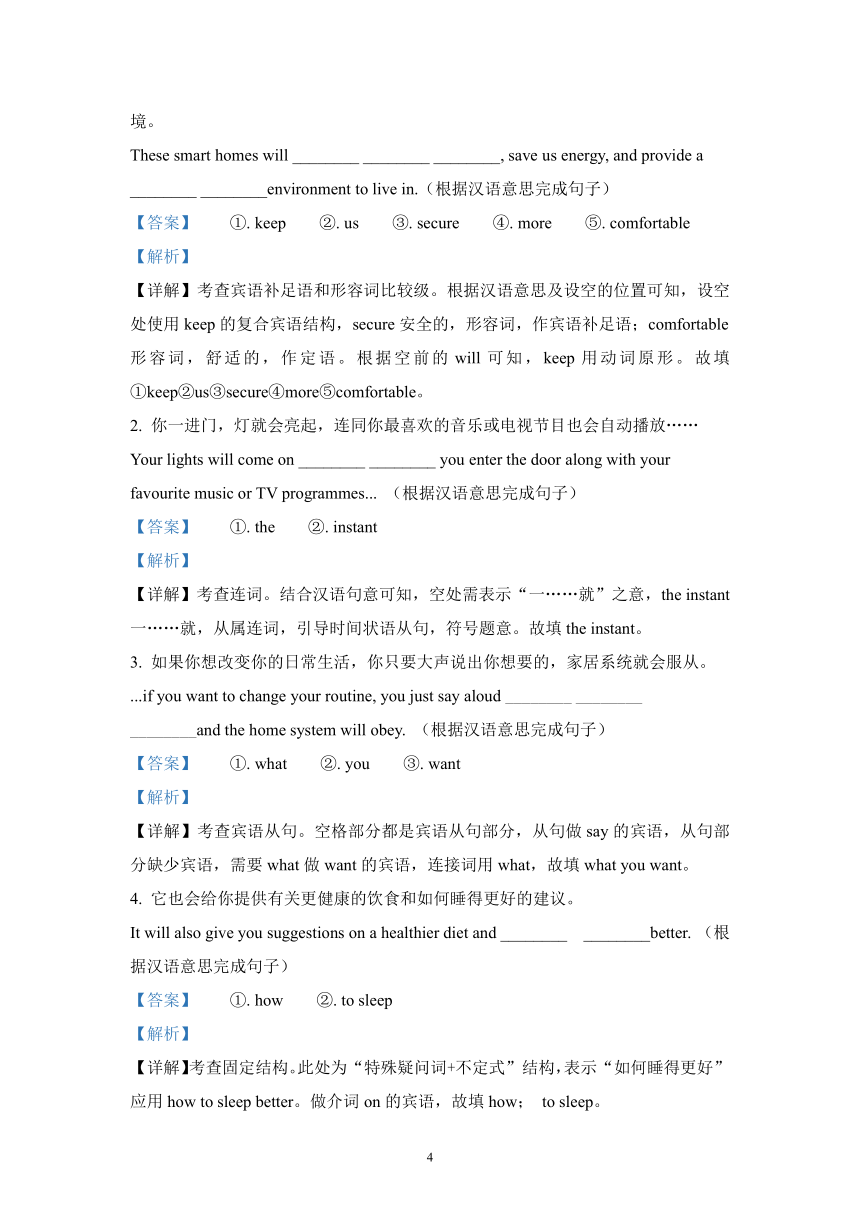 境。

These smart homes will ________ ________ ________, save us energy, and provide a ________ ________environment to live in.（根据汉语意思完成句子）

【答案】 ①. keep ②. us ③. secure ④. more ⑤. comfortable

【解析】

【详解】考查宾语补足语和形容词比较级。根据汉语意思及设空的位置可知，设空处使用 keep 的复合宾语结构，secure 安全的，形容词，作宾语补足语；comfortable 形容词，舒适的，作定语。根据空前的 will 可知，keep 用动词原形。故填①keep②us③secure④more⑤comfortable。

2. 你一进门，灯就会亮起，连同你最喜欢的音乐或电视节目也会自动播放……

Your lights will come on ________ ________ you enter the door along with your favourite music or TV programmes... （根据汉语意思完成句子）

【答案】 ①. the ②. instant

【解析】

【详解】考查连词。结合汉语句意可知，空处需表示“一……就”之意，the instant 一……就，从属连词，引导时间状语从句，符号题意。故填 the instant。

3. 如果你想改变你的日常生活，你只要大声说出你想要的，家居系统就会服从。

...if you want to change your routine, you just say aloud ________ ________ ________and the home system will obey. （根据汉语意思完成句子）

【答案】 ①. what ②. you ③. want

【解析】

【详解】考查宾语从句。空格部分都是宾语从句部分，从句做 say 的宾语，从句部分缺少宾语，需要 what 做 want 的宾语，连接词用 what，故填 what you want。

4. 它也会给你提供有关更健康的饮食和如何睡得更好的建议。

It will also give you suggestions on a healthier diet and ________ ________better. （根据汉语意思完成句子）

【答案】 ①. how ②. to sleep

【解析】

【详解】考查固定结构。此处为“特殊疑问词+不定式”结构，表示“如何睡得更好”应用 how to sleep better。做介词 on 的宾语，故填 how； to sleep。

4